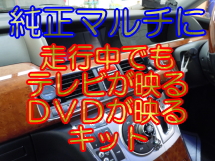 純正マルチに

走行中でも
テレビが映る
DVDが映る
キット